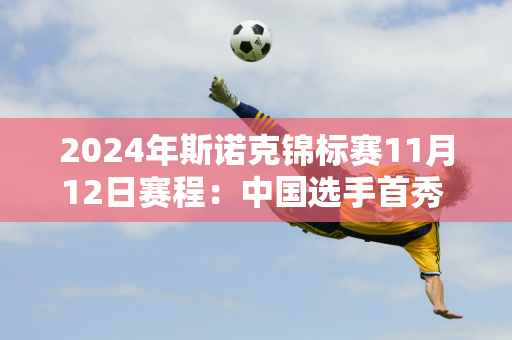 2024年斯诺克锦标赛11月12日赛程：中国选手首秀